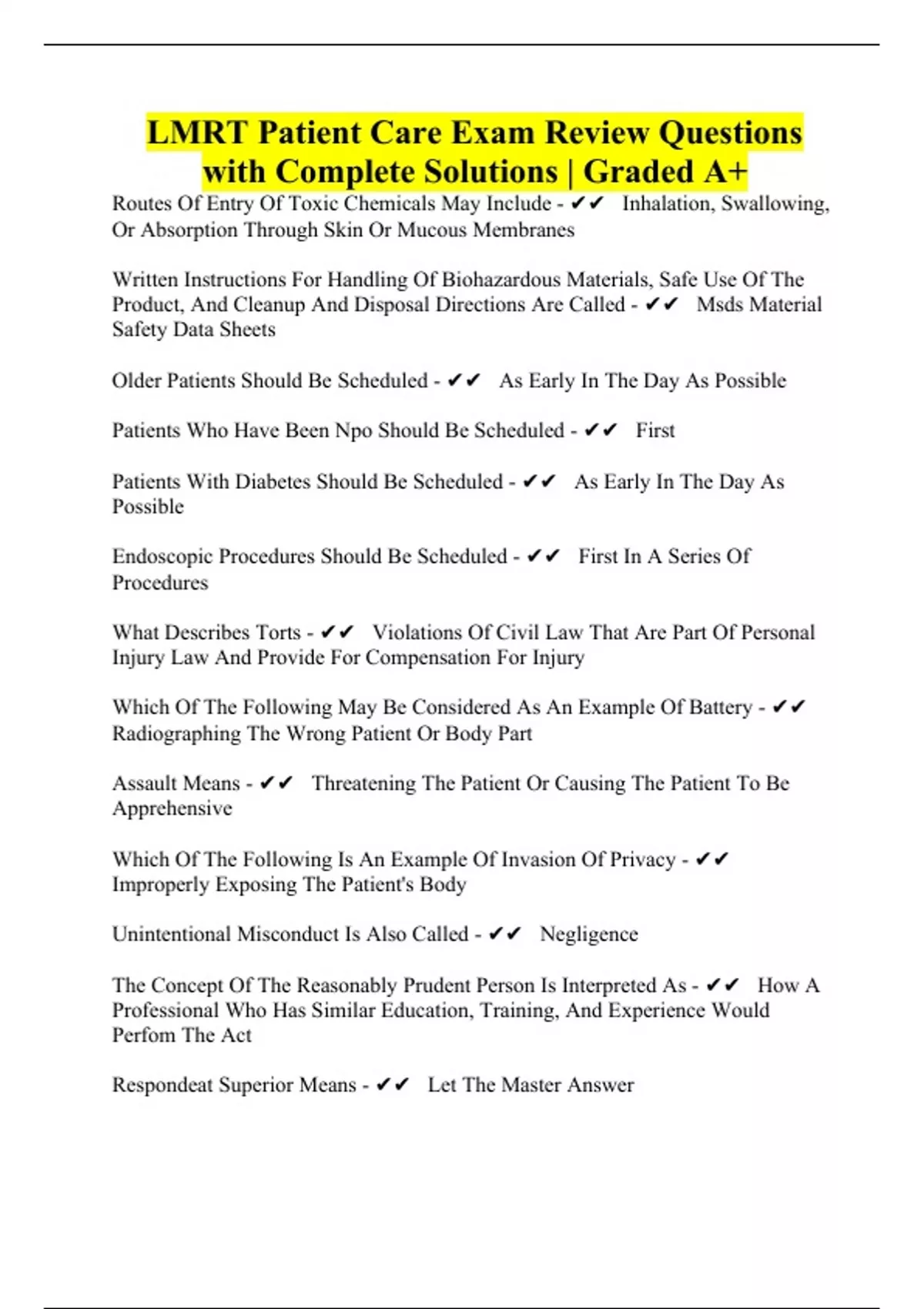 LMRT Patient Care Exam Review Questions with Complete Solutions | Graded A+

Routes Of Entry Of Toxic Chemicals May Include - ✔✔ Inhalation, Swallowing, Or Absorption Through Skin Or Mucous Membranes

Written Instructions For Handling Of Biohazardous Materials, Safe Use Of The Product, And Cleanup And Disposal Directions Are Called - ✔✔ Msds Material Safety Data Sheets

Older Patients Should Be Scheduled - ✔✔ As Early In The Day As Possible

Patients Who Have Been Npo Should Be Scheduled - ✔✔ First

Patients With Diabetes Should Be Scheduled - ✔✔ As Early In The Day As Possible

Endoscopic Procedures Should Be Scheduled - ✔✔ First In A Series Of Procedures

What Describes Torts - ✔✔ Violations Of Civil Law That Are Part Of Personal Injury Law And Provide For Compensation For Injury

Which Of The Following May Be Considered As An Example Of Battery - ✔✔ Radiographing The Wrong Patient Or Body Part

Assault Means - ✔✔ Threatening The Patient Or Causing The Patient To Be Apprehensive

Which Of The Following Is An Example Of Invasion Of Privacy - ✔✔ Improperly Exposing The Patient's Body

Unintentional Misconduct Is Also Called - ✔✔ Negligence

The Concept Of The Reasonably Prudent Person Is Interpreted As - ✔✔ How A Professional Who Has Similar Education, Training, And Experience Would Perfom The Act

Respondeat Superior Means - ✔✔ Let The Master Answer